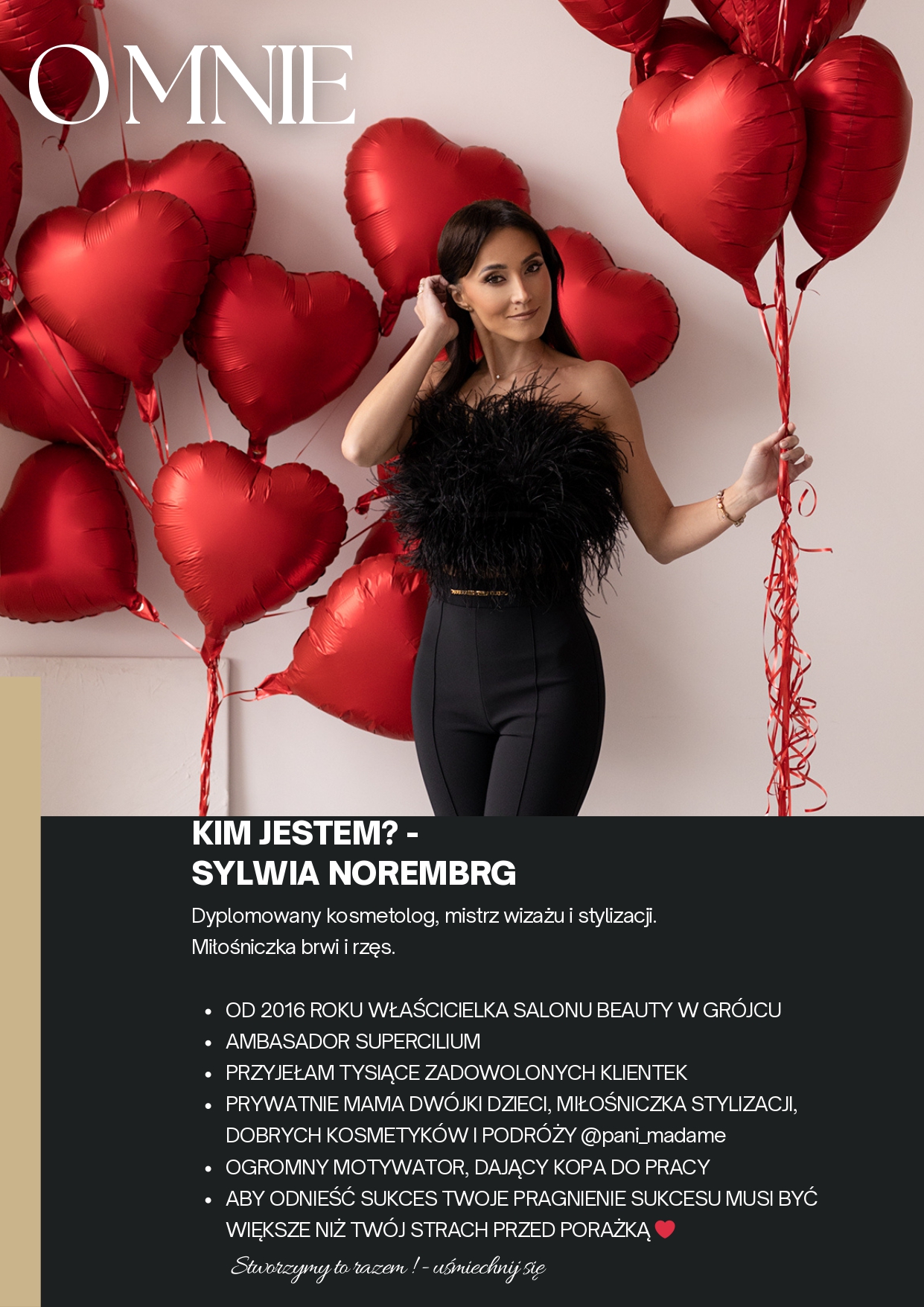 O MNIE

KIM JESTEM? -
SYLWIA NOREMBRG

Dyplomowany kosmetolog, mistrz wizażu i stylizacji. Miłośniczka brwi i rzęs.

• OD 2016 ROKU WŁAŚCICIELKA SALONU BEAUTY W GRÓJCU
• AMBASADOR SUPERCILIUM
• PRZYJEŁAM TYSIĄCE ZADOWOLONYCH KLIENTEK
• PRYWATNIE MAMA DWÓJKI DZIECI, MIŁOŚNICZKA STYLIZACJI, DOBRYCH KOSMETYKÓW I PODRÓŻY @pani_madame
• OGROMNY MOTYWATOR, DAJĄCY KOPA DO PRACY
• ABY ODNIEŚĆ SUKCES TWOJE PRAGNIENIE SUKCESU MUSI BYĆ WIĘKSZE NIŻ TWÓJ STRACH PRZED PORAŻKĄ

Stworzymy to razem ! - uśmiechnij się